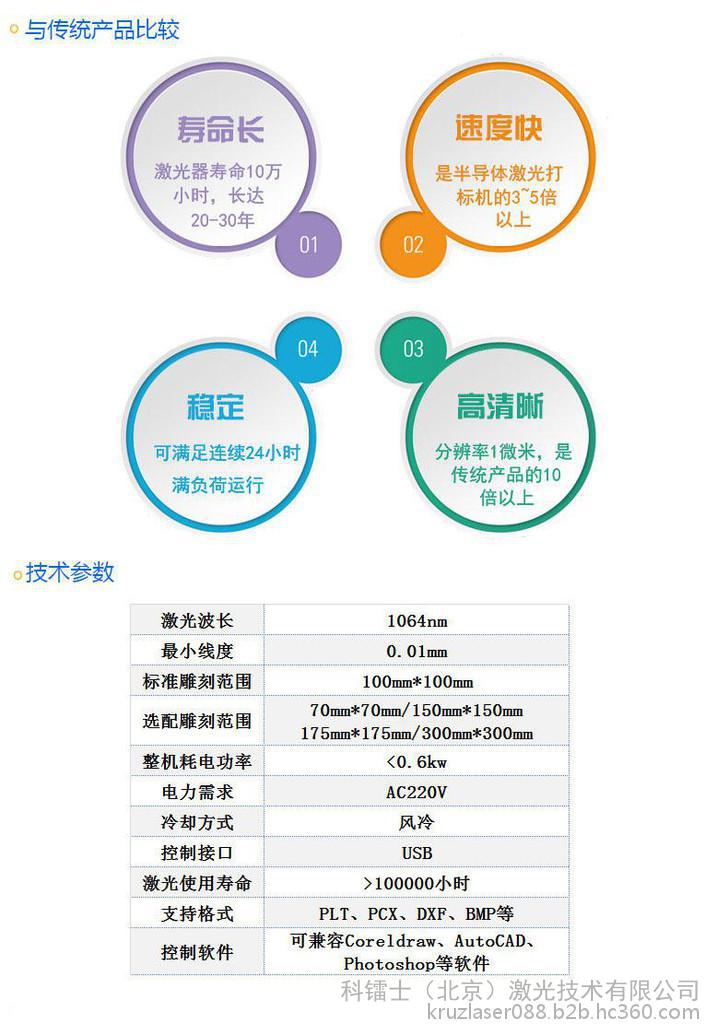 与传统产品比较

寿命长
激光器寿命10万小时，长达20-30年
01

速度快
是半导体激光打标机的3~5倍以上
02

04
稳定
可满足连续24小时满负荷运行

03
高清晰
分辨率1微米，是传统产品的10倍以上

技术参数

| 激光波长 | 1064nm |
|---|---|
| 最小线度 | 0.01mm |
| 标准雕刻范围 | 100mm*100mm |
| 选配雕刻范围 | 70mm*70mm/150mm*150mm 175mm*175mm/300mm*300mm |
| 整机耗电功率 | <0.6kw |
| 电力需求 | AC220V |
| 冷却方式 | 风冷 |
| 控制接口 | USB |
| 激光使用寿命 | >100000小时 |
| 支持格式 | PLT、PCX、DXF、BMP等 |
| 控制软件 | 可兼容Coreldraw、AutoCAD、Photoshop等软件 |

科镭士（北京）激光技术有限公司
kruzlaser088.b2b.hc360.com